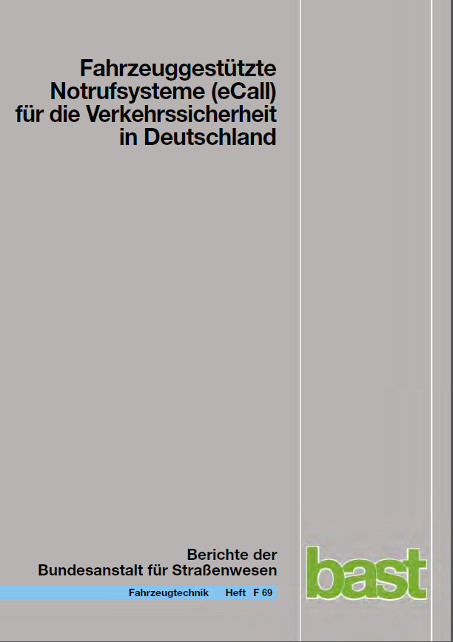 Fahrzeuggestützte Notrufsysteme (eCall) für die Verkehrssicherheit in Deutschland

Berichte der Bundesanstalt für Straßenwesen

Fahrzeugtechnik Heft F 69

bast